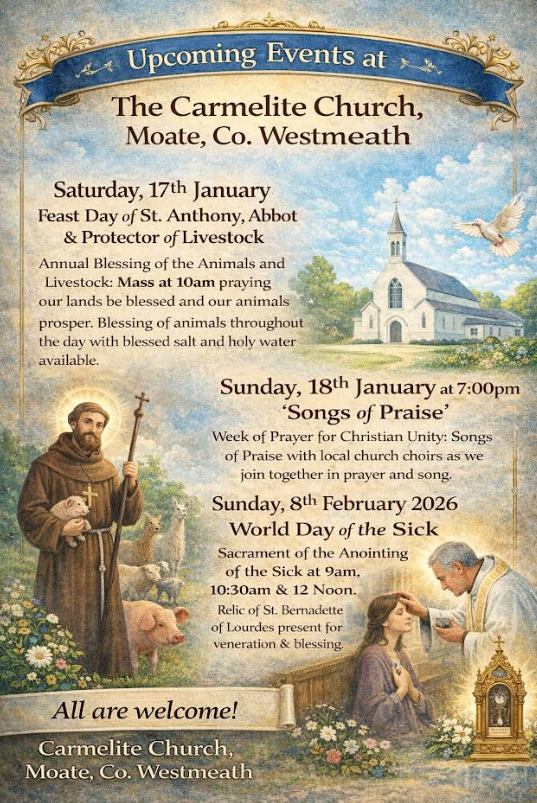 Upcoming Events at

The Carmelite Church,
Moate, Co. Westmeath

Saturday, 17th January
Feast Day of St. Anthony, Abbot
& Protector of Livestock

Annual Blessing of the Animals and Livestock: Mass at 10am praying our lands be blessed and our animals prosper. Blessing of animals throughout the day with blessed salt and holy water available.

Sunday, 18th January at 7:00pm
'Songs of Praise'

Week of Prayer for Christian Unity: Songs of Praise with local church choirs as we join together in prayer and song.

Sunday, 8th February 2026
World Day of the Sick

Sacrament of the Anointing of the Sick at 9am, 10:30am & 12 Noon.

Relic of St. Bernadette of Lourdes present for veneration & blessing.

All are welcome!

Carmelite Church,
Moate, Co. Westmeath